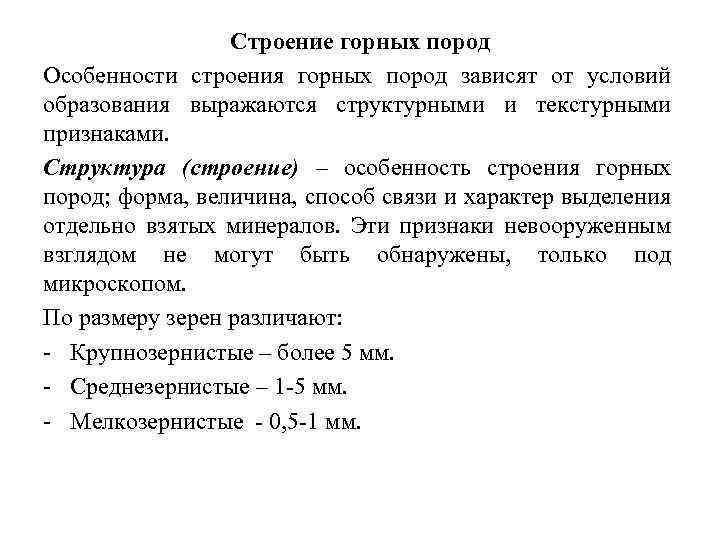 Строение горных пород

Особенности строения горных пород зависят от условий образования выражаются структурными и текстурными признаками.

Структура (строение) – особенность строения горных пород; форма, величина, способ связи и характер выделения отдельно взятых минералов. Эти признаки невооруженным взглядом не могут быть обнаружены, только под микроскопом.

По размеру зерен различают:

- Крупнозернистые – более 5 мм.

- Среднезернистые – 1-5 мм.

- Мелкозернистые - 0,5-1 мм.